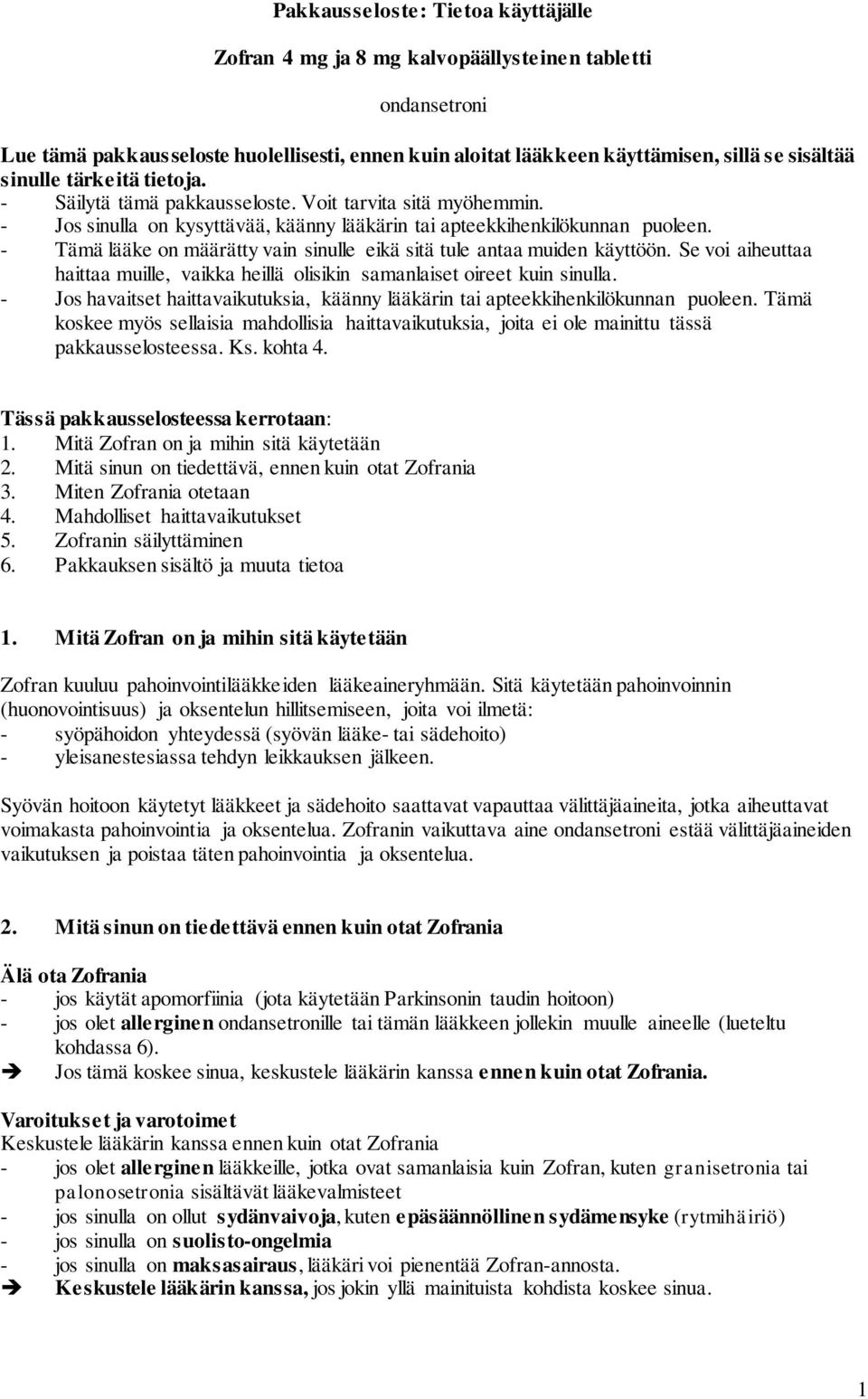 Pakkausseloste: Tietoa käyttäjälle

Zofran 4 mg ja 8 mg kalvopäällysteinen tabletti

ondansetroni

Lue tämä pakkausseloste huolellisesti, ennen kuin aloitat lääkkeen käyttämisen, sillä se sisältää sinulle tärkeitä tietoja.
- Säilytä tämä pakkausseloste. Voit tarvita sitä myöhemmin.
- Jos sinulla on kysyttävää, käänny lääkärin tai apteekkihenkilökunnan puoleen.
- Tämä lääke on määrätty vain sinulle eikä sitä tule antaa muiden käyttöön. Se voi aiheuttaa haittaa muille, vaikka heillä olisikin samanlaiset oireet kuin sinulla.
- Jos havaitset haittavaikutuksia, käänny lääkärin tai apteekkihenkilökunnan puoleen. Tämä koskee myös sellaisia mahdollisia haittavaikutuksia, joita ei ole mainittu tässä pakkausselosteessa. Ks. kohta 4.

Tässä pakkausselosteessa kerrotaan:
1. Mitä Zofran on ja mihin sitä käytetään
2. Mitä sinun on tiedettävä, ennen kuin otat Zofrania
3. Miten Zofrania otetaan
4. Mahdolliset haittavaikutukset
5. Zofranin säilyttäminen
6. Pakkauksen sisältö ja muuta tietoa

1. Mitä Zofran on ja mihin sitä käytetään

Zofran kuuluu pahoinvointilääkkeiden lääkeaineryhmään. Sitä käytetään pahoinvoinnin (huonovointisuus) ja oksentelun hillitsemiseen, joita voi ilmetä:
- syöpähoidon yhteydessä (syövän lääke- tai sädehoito)
- yleisanestesiassa tehdyn leikkauksen jälkeen.

Syövän hoitoon käytetyt lääkkeet ja sädehoito saattavat vapauttaa välittäjäaineita, jotka aiheuttavat voimakasta pahoinvointia ja oksentelua. Zofranin vaikuttava aine ondansetroni estää välittäjäaineiden vaikutuksen ja poistaa täten pahoinvointia ja oksentelua.

2. Mitä sinun on tiedettävä ennen kuin otat Zofrania

Älä ota Zofrania
- jos käytät apomorfiinia (jota käytetään Parkinsonin taudin hoitoon)
- jos olet allerginen ondansetronille tai tämän lääkkeen jollekin muulle aineelle (lueteltu kohdassa 6).
➔ Jos tämä koskee sinua, keskustele lääkärin kanssa ennen kuin otat Zofrania.

Varoitukset ja varotoimet
Keskustele lääkärin kanssa ennen kuin otat Zofrania
- jos olet allerginen lääkkeille, jotka ovat samanlaisia kuin Zofran, kuten granisetronia tai palonosetronia sisältävät lääkevalmisteet
- jos sinulla on ollut sydänvaivoja, kuten epäsäännöllinen sydämensyke (rytmihäiriö)
- jos sinulla on suolisto-ongelmia
- jos sinulla on maksasairaus, lääkäri voi pienentää Zofran-annosta.
➔ Keskustele lääkärin kanssa, jos jokin yllä mainituista kohdista koskee sinua.

1